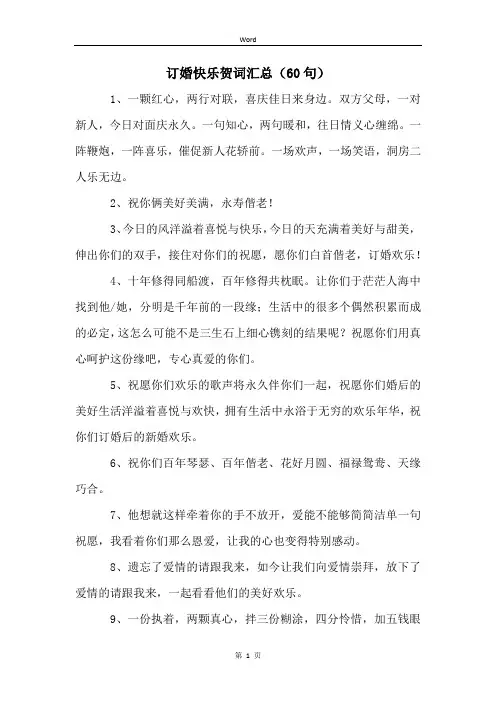 Word

订婚快乐贺词汇总（60句）

1、一颗红心，两行对联，喜庆佳日来身边。双方父母，一对新人，今日对面庆永久。一句知心，两句暖和，往日情义心缠绵。一阵鞭炮，一阵喜乐，催促新人花轿前。一场欢声，一场笑语，洞房二人乐无边。

2、祝你俩美好美满，永寿偕老！

3、今日的风洋溢着喜悦与快乐，今日的天充满着美好与甜美，伸出你们的双手，接住对你们的祝愿，愿你们白首偕老，订婚欢乐！

4、十年修得同船渡，百年修得共枕眠。让你们于茫茫人海中找到他/她，分明是千年前的一段缘；生活中的很多个偶然积累而成的必定，这怎么可能不是三生石上细心镌刻的结果呢？祝愿你们用真心呵护这份缘吧，专心真爱的你们。

5、祝愿你们欢乐的歌声将永久伴你们一起，祝愿你们婚后的美好生活洋溢着喜悦与欢快，拥有生活中永浴于无穷的欢乐年华，祝你们订婚后的新婚欢乐。

6、祝你们百年琴瑟、百年偕老、花好月圆、福禄鸳鸯、天缘巧合。

7、他想就这样牵着你的手不放开，爱能不能够简简洁单一句祝愿，我看着你们那么恩爱，让我的心也变得特别感动。

8、遗忘了爱情的请跟我来，如今让我们向爱情崇拜，放下了爱情的请跟我来，一起看看他们的美好欢乐。

9、一份执着，两颗真心，拌三份糊涂，四分怜惜，加五钱眼

第 1 页